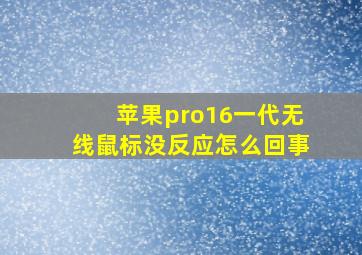 苹果pro16一代无线鼠标没反应怎么回事